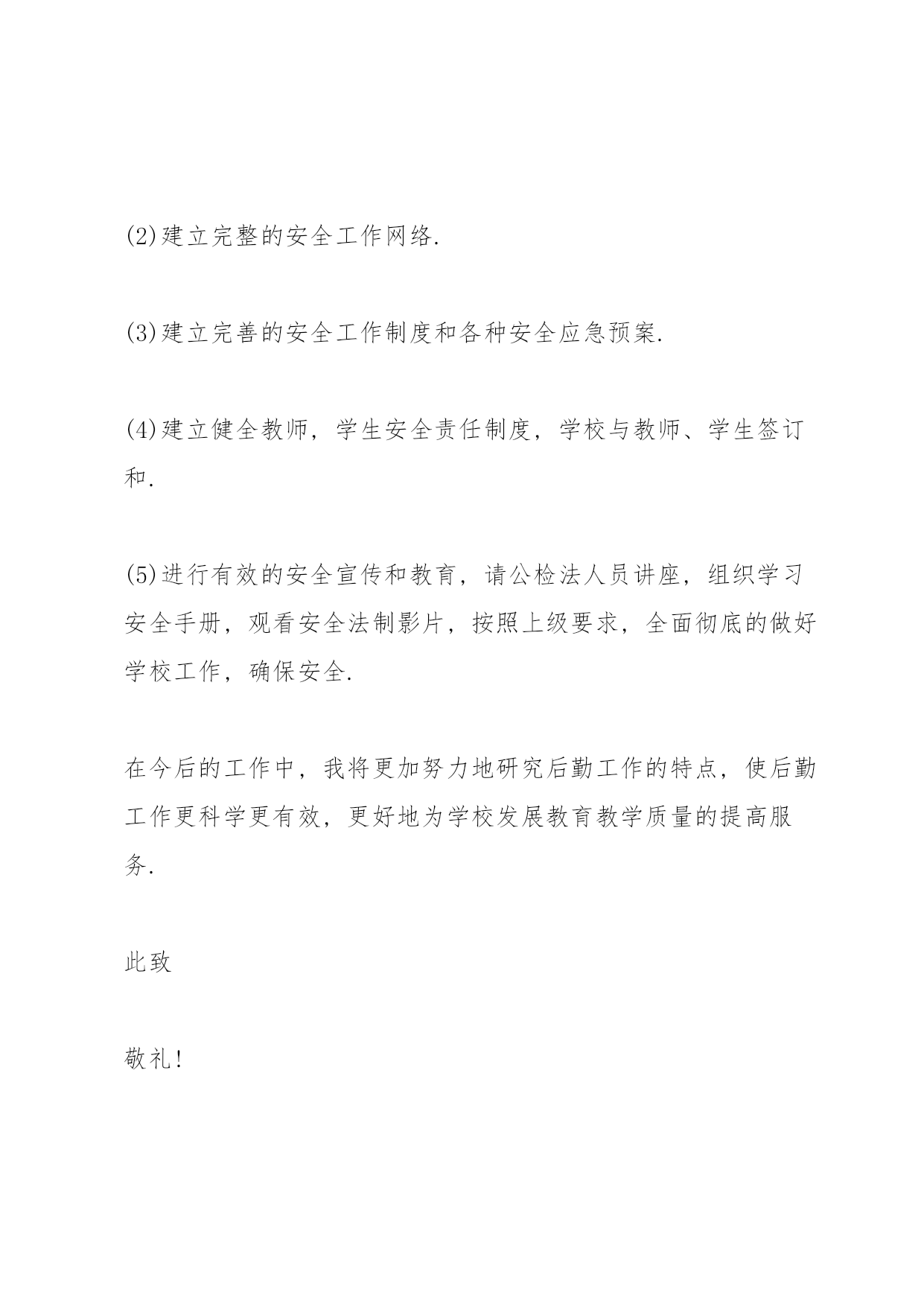 (2)建立完整的安全工作网络.

(3)建立完善的安全工作制度和各种安全应急预案.

(4)建立健全教师，学生安全责任制度，学校与教师、学生签订和.

(5)进行有效的安全宣传和教育，请公检法人员讲座，组织学习安全手册，观看安全法制影片，按照上级要求，全面彻底的做好学校工作，确保安全.

在今后的工作中，我将更加努力地研究后勤工作的特点，使后勤工作更科学更有效，更好地为学校发展教育教学质量的提高服务.

此致

敬礼!